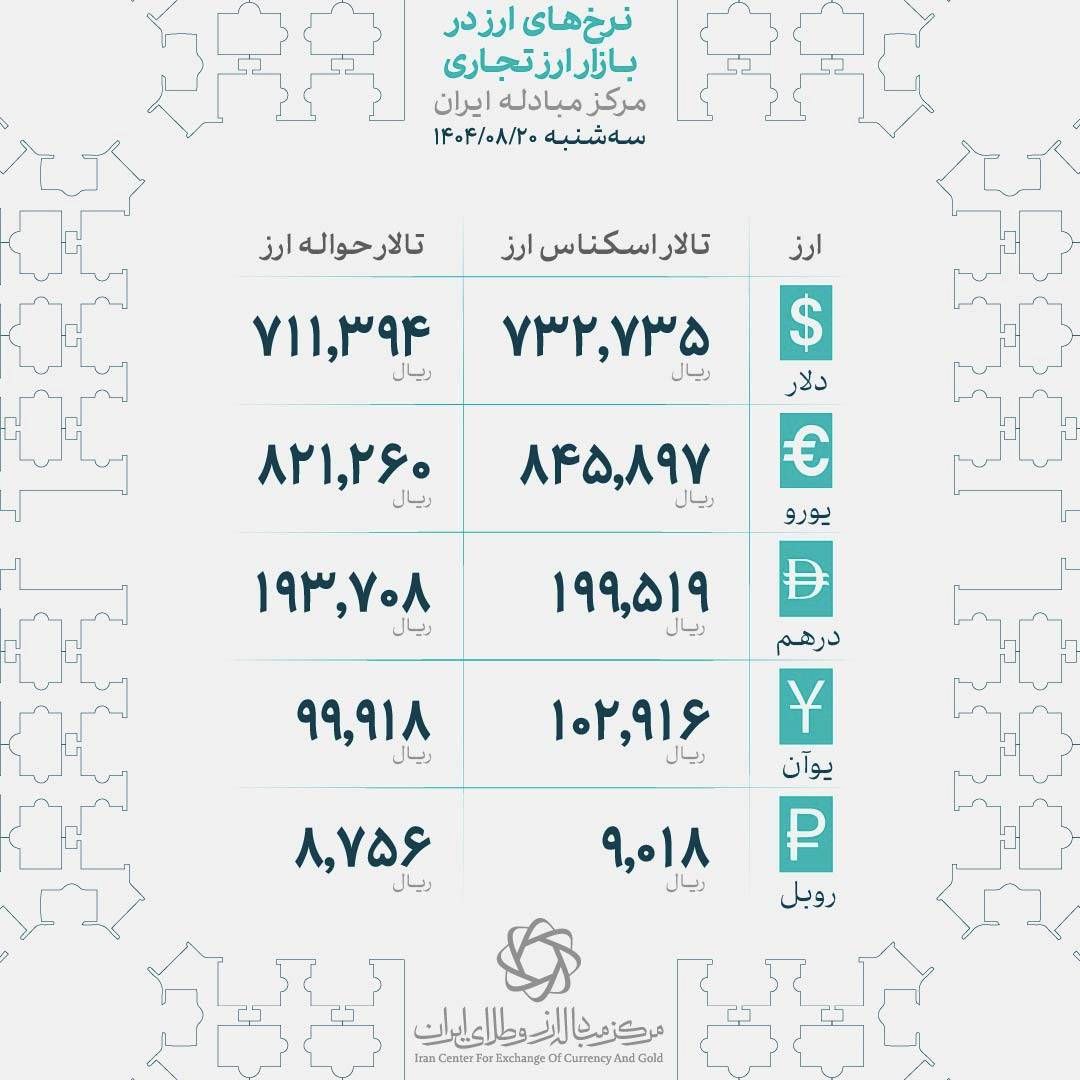 نرخ‌های ارز در بازار ارز تجاری
مرکز مبادله ایران
سه‌شنبه ۱۴۰۴/۰۸/۲۰

| ارز | تالار اسکناس ارز | تالار حواله ارز |
|---|---|---|
| $ دلار | ۷۳۲,۷۳۵ ریال | ۷۱۱,۳۹۴ ریال |
| € یورو | ۸۴۵,۸۹۷ ریال | ۸۲۱,۲۶۰ ریال |
| درهم | ۱۹۹,۵۱۹ ریال | ۱۹۳,۷۰۸ ریال |
| ¥ یوآن | ۱۰۲,۹۱۶ ریال | ۹۹,۹۱۸ ریال |
| ₽ روبل | ۹,۰۱۸ ریال | ۸,۷۵۶ ریال |

مرکز مبادله ارز و طلای ایران
Iran Center For Exchange Of Currency And Gold